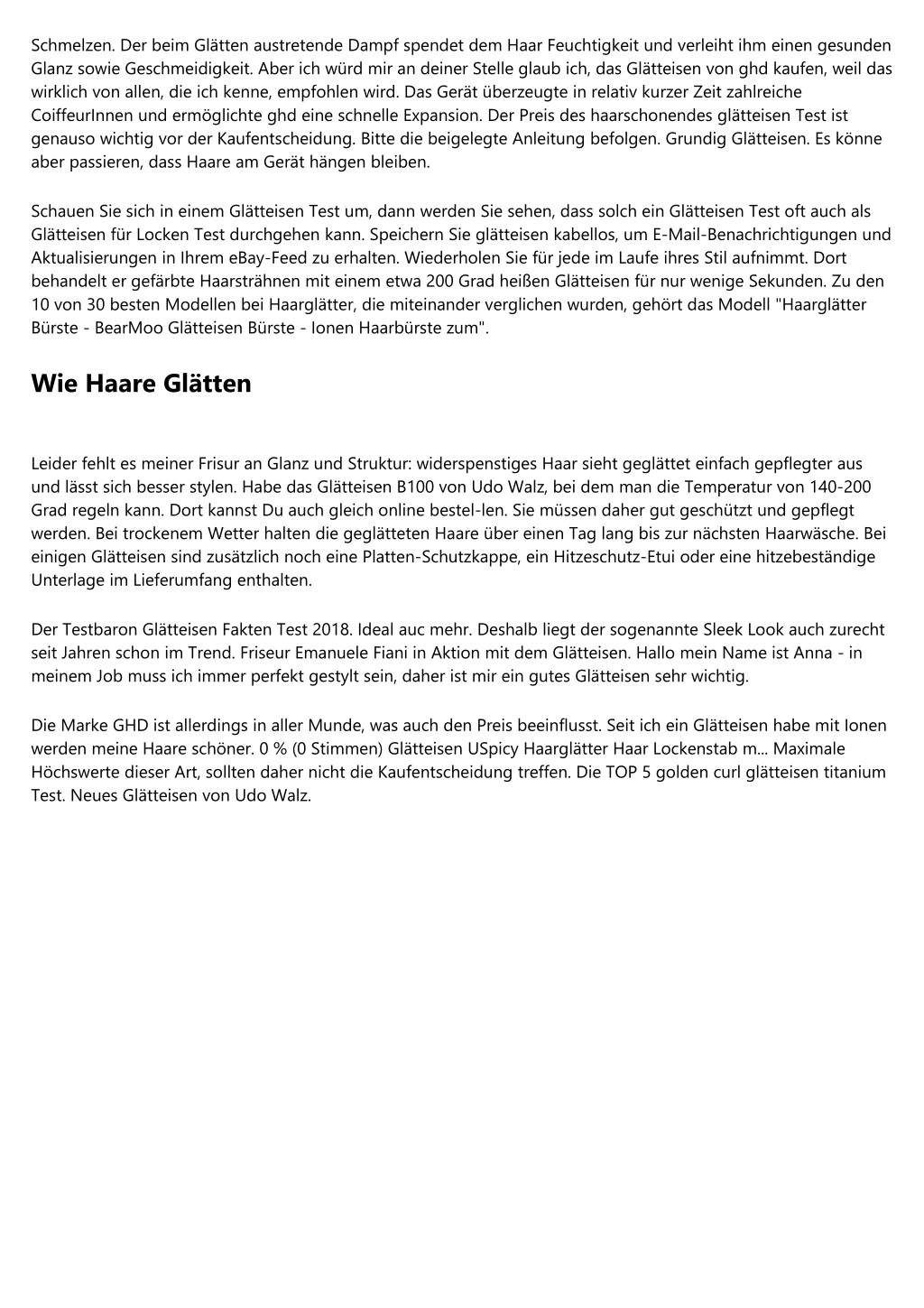 Schmelzen. Der beim Glätten austretende Dampf spendet dem Haar Feuchtigkeit und verleiht ihm einen gesunden Glanz sowie Geschmeidigkeit. Aber ich würd mir an deiner Stelle glaub ich, das Glätteisen von ghd kaufen, weil das wirklich von allen, die ich kenne, empfohlen wird. Das Gerät überzeugte in relativ kurzer Zeit zahlreiche CoiffeurInnen und ermöglichte ghd eine schnelle Expansion. Der Preis des haarschonendes glätteisen Test ist genauso wichtig vor der Kaufentscheidung. Bitte die beigelegte Anleitung befolgen. Grundig Glätteisen. Es könne aber passieren, dass Haare am Gerät hängen bleiben.

Schauen Sie sich in einem Glätteisen Test um, dann werden Sie sehen, dass solch ein Glätteisen Test oft auch als Glätteisen für Locken Test durchgehen kann. Speichern Sie glätteisen kabellos, um E-Mail-Benachrichtigungen und Aktualisierungen in Ihrem eBay-Feed zu erhalten. Wiederholen Sie für jede im Laufe ihres Stil aufnimmt. Dort behandelt er gefärbte Haarsträhnen mit einem etwa 200 Grad heißen Glätteisen für nur wenige Sekunden. Zu den 10 von 30 besten Modellen bei Haarglätter, die miteinander verglichen wurden, gehört das Modell "Haarglätter Bürste - BearMoo Glätteisen Bürste - Ionen Haarbürste zum".

Wie Haare Glätten

Leider fehlt es meiner Frisur an Glanz und Struktur: widerspenstiges Haar sieht geglättet einfach gepflegter aus und lässt sich besser stylen. Habe das Glätteisen B100 von Udo Walz, bei dem man die Temperatur von 140-200 Grad regeln kann. Dort kannst Du auch gleich online bestel-len. Sie müssen daher gut geschützt und gepflegt werden. Bei trockenem Wetter halten die geglätteten Haare über einen Tag lang bis zur nächsten Haarwäsche. Bei einigen Glätteisen sind zusätzlich noch eine Platten-Schutzkappe, ein Hitzeschutz-Etui oder eine hitzebeständige Unterlage im Lieferumfang enthalten.

Der Testbaron Glätteisen Fakten Test 2018. Ideal auc mehr. Deshalb liegt der sogenannte Sleek Look auch zurecht seit Jahren schon im Trend. Friseur Emanuele Fiani in Aktion mit dem Glätteisen. Hallo mein Name ist Anna - in meinem Job muss ich immer perfekt gestylt sein, daher ist mir ein gutes Glätteisen sehr wichtig.

Die Marke GHD ist allerdings in aller Munde, was auch den Preis beeinflusst. Seit ich ein Glätteisen habe mit Ionen werden meine Haare schöner. 0 % (0 Stimmen) Glätteisen USpicy Haarglätter Haar Lockenstab m... Maximale Höchswerte dieser Art, sollten daher nicht die Kaufentscheidung treffen. Die TOP 5 golden curl glätteisen titanium Test. Neues Glätteisen von Udo Walz.